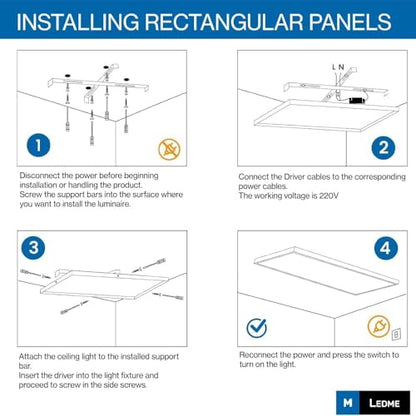 INSTALLING RECTANGULAR PANELS

1

Disconnect the power before beginning installation or handling the product.
Screw the support bars into the surface where you want to install the luminaire.

L N

2

Connect the Driver cables to the corresponding power cables.
The working voltage is 220V

3

Attach the ceiling light to the installed support bar.
Insert the driver into the light fixture and proceed to screw in the side screws.

4

Reconnect the power and press the switch to turn on the light.

M LEDME